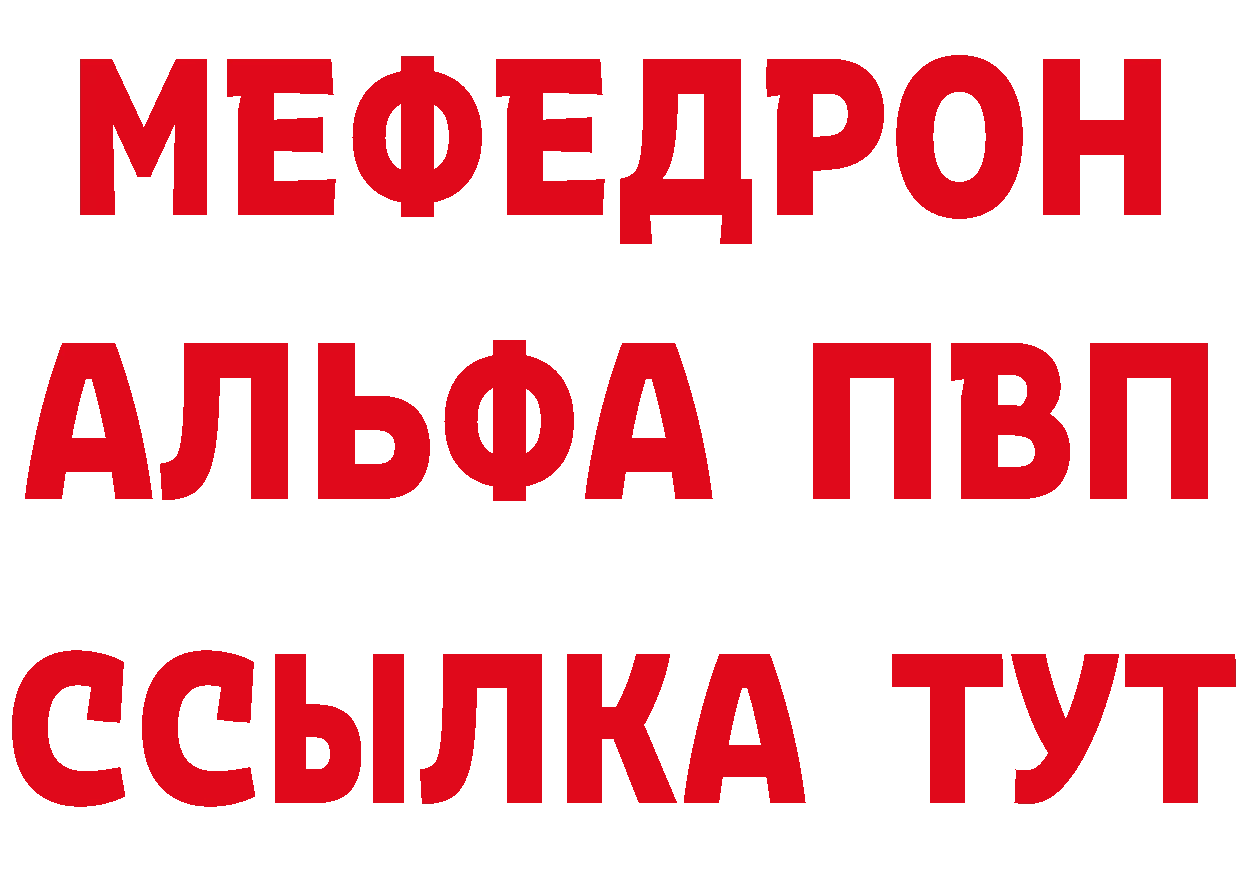 МЕФЕДРОН
АЛЬФА ПВП
ССЫЛКА ТУТ